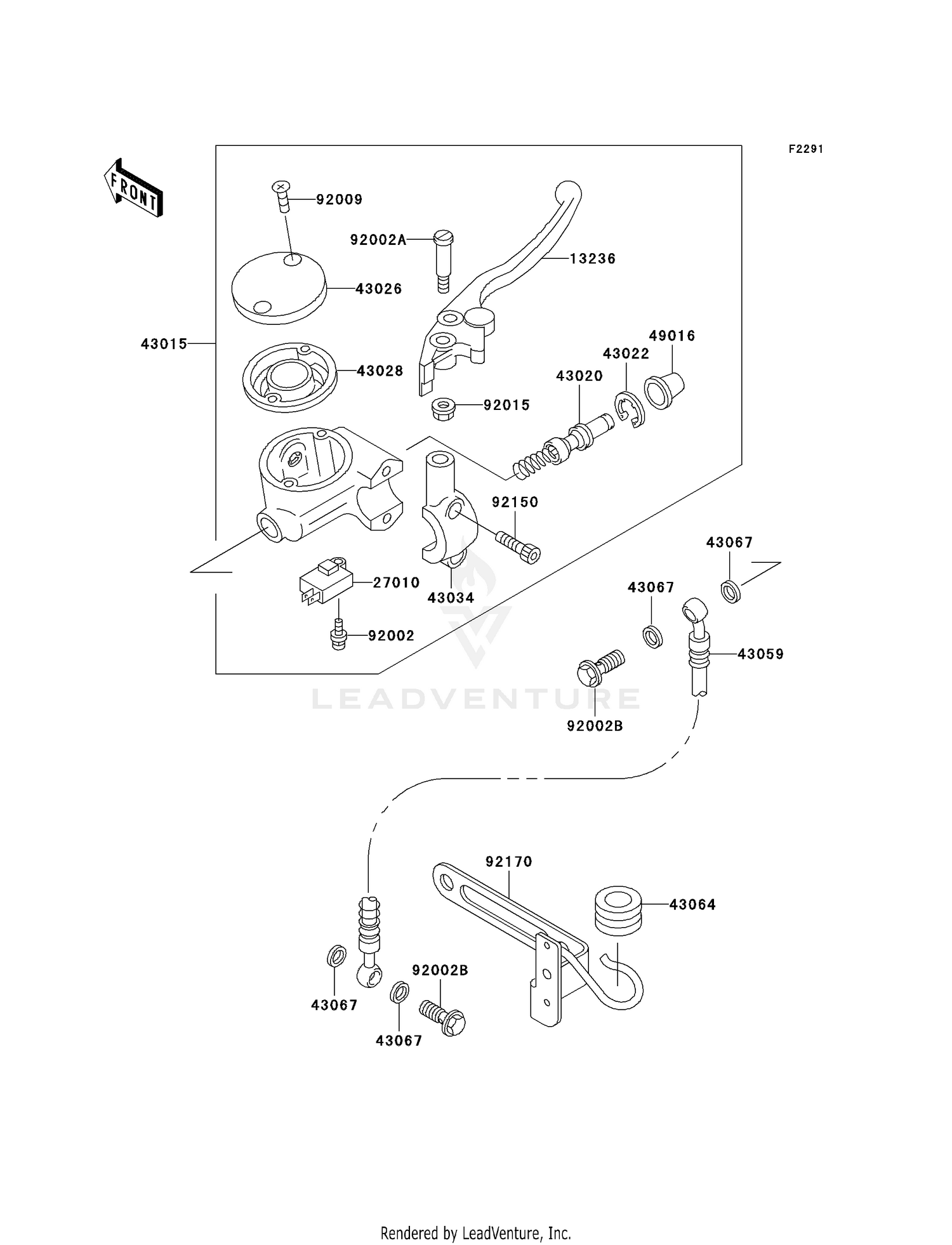 F2291

FRONT

92009

92002A

13236

43026

43015

43028

49016

43022

43020

92015

92150

43067

27010

43034

43067

92002

43059

LEADVENTURE

92002B

92170

43064

92002B

43067

43067

Rendered by LeadVenture, Inc.